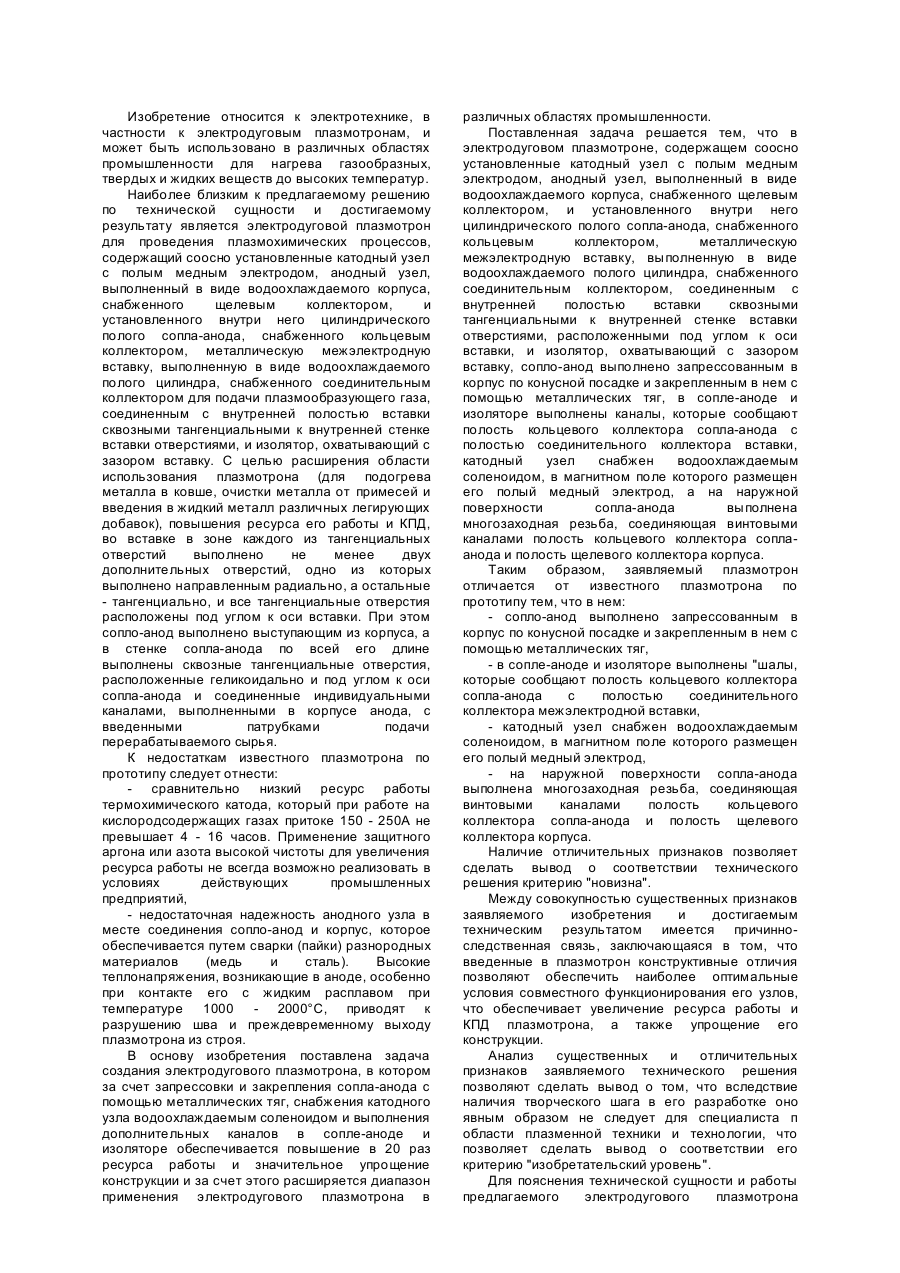 Изобретение относится к электротехнике, в частности к электродуговым плазмотронам, и может быть использовано в различных областях промышленности для нагрева газообразных, твердых и жидких веществ до высоких температур.

Наиболее близким к предлагаемому решению по технической сущности и достигаемому результату является электродуговой плазмотрон для проведения плазмохимических процессов, содержащий соосно установленные катодный узел с полым медным электродом, анодный узел, выполненный в виде водоохлаждаемого корпуса, снабженного щелевым коллектором, и установленного внутри него цилиндрического полого сопла-анода, снабженного кольцевым коллектором, металлическую межэлектродную вставку, выполненную в виде водоохлаждаемого полого цилиндра, снабженного соединительным коллектором для подачи плазмообразующего газа, соединенным с внутренней полостью вставки сквозными тангенциальными к внутренней стенке вставки отверстиями, и изолятор, охватывающий с зазором вставку. С целью расширения области использования плазмотрона (для подогрева металла в ковше, очистки металла от примесей и введения в жидкий металл различных легирующих добавок), повышения ресурса его работы и КПД, во вставке в зоне каждого из тангенциальных отверстий выполнено не менее двух дополнительных отверстий, одно из которых выполнено направленным радиально, а остальные - тангенциально, и все тангенциальные отверстия расположены под углом к оси вставки. При этом сопло-анод выполнено выступающим из корпуса, а в стенке сопла-анода по всей его длине выполнены сквозные тангенциальные отверстия, расположенные геликоидально и под углом к оси сопла-анода и соединенные индивидуальными каналами, выполненными в корпусе анода, с введенными патрубками подачи перерабатываемого сырья.

К недостаткам известного плазмотрона по прототипу следует отнести:

- сравнительно низкий ресурс работы термохимического катода, который при работе на кислородсодержащих газах притоке 150 - 250А не превышает 4 - 16 часов. Применение защитного аргона или азота высокой чистоты для увеличения ресурса работы не всегда возможно реализовать в условиях действующих промышленных предприятий,

- недостаточная надежность анодного узла в месте соединения сопло-анод и корпус, которое обеспечивается путем сварки (пайки) разнородных материалов (медь и сталь). Высокие теплонапряжения, возникающие в аноде, особенно при контакте его с жидким расплавом при температуре 1000 - 2000°С, приводят к разрушению шва и преждевременному выходу плазмотрона из строя.

В основу изобретения поставлена задача создания электродугового плазмотрона, в котором за счет запрессовки и закрепления сопла-анода с помощью металлических тяг, снабжения катодного узла водоохлаждаемым соленоидом и выполнения дополнительных каналов в сопле-аноде и изоляторе обеспечивается повышение в 20 раз ресурса работы и значительное упрощение конструкции и за счет этого расширяется диапазон применения электродугового плазмотрона в различных областях промышленности.

Поставленная задача решается тем, что в электродуговом плазмотроне, содержащем соосно установленные катодный узел с полым медным электродом, анодный узел, выполненный в виде водоохлаждаемого корпуса, снабженного щелевым коллектором, и установленного внутри него цилиндрического полого сопла-анода, снабженного кольцевым коллектором, металлическую межэлектродную вставку, выполненную в виде водоохлаждаемого полого цилиндра, снабженного соединительным коллектором, соединенным с внутренней полостью вставки сквозными тангенциальными к внутренней стенке вставки отверстиями, расположенными под углом к оси вставки, и изолятор, охватывающий с зазором вставку, сопло-анод выполнено запрессованным в корпус по конусной посадке и закрепленным в нем с помощью металлических тяг, в сопле-аноде и изоляторе выполнены каналы, которые сообщают полость кольцевого коллектора сопла-анода с полостью соединительного коллектора вставки, катодный узел снабжен водоохлаждаемым соленоидом, в магнитном поле которого размещен его полый медный электрод, а на наружной поверхности сопла-анода выполнена многозаходная резьба, соединяющая винтовыми каналами полость кольцевого коллектора сопла-анода и полость щелевого коллектора корпуса.

Таким образом, заявляемый плазмотрон отличается от известного плазмотрона по прототипу тем, что в нем:

- сопло-анод выполнено запрессованным в корпус по конусной посадке и закрепленным в нем с помощью металлических тяг,

- в сопле-аноде и изоляторе выполнены "шалы, которые сообщают полость кольцевого коллектора сопла-анода с полостью соединительного коллектора межэлектродной вставки,

- катодный узел снабжен водоохлаждаемым соленоидом, в магнитном поле которого размещен его полый медный электрод,

- на наружной поверхности сопла-анода выполнена многозаходная резьба, соединяющая винтовыми каналами полость кольцевого коллектора сопла-анода и полость щелевого коллектора корпуса.

Наличие отличительных признаков позволяет сделать вывод о соответствии технического решения критерию "новизна".

Между совокупностью существенных признаков заявляемого изобретения и достигаемым техническим результатом имеется причинно-следственная связь, заключающаяся в том, что введенные в плазмотрон конструктивные отличия позволяют обеспечить наиболее оптимальные условия совместного функционирования его узлов, что обеспечивает увеличение ресурса работы и КПД плазмотрона, а также упрощение его конструкции.

Анализ существенных и отличительных признаков заявляемого технического решения позволяют сделать вывод о том, что вследствие наличия творческого шага в его разработке оно явным образом не следует для специалиста п области плазменной техники и технологии, что позволяет сделать вывод о соответствии его критерию "изобретательский уровень".

Для пояснения технической сущности и работы предлагаемого электродугового плазмотрона